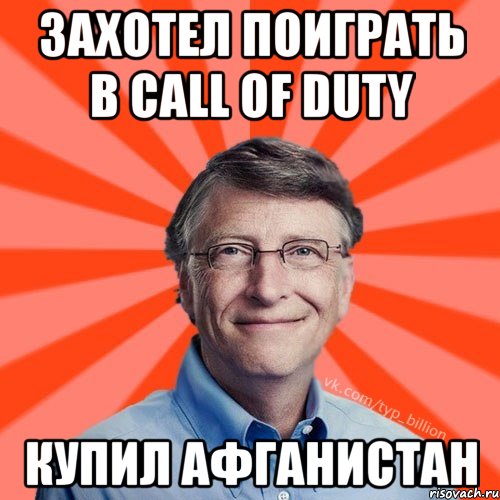 ЗАХОТЕЛ ПОИГРАТЬ В CALL OF DUTY

vk.com/typ_billion

КУПИЛ АФГАНИСТАН

risovach.ru